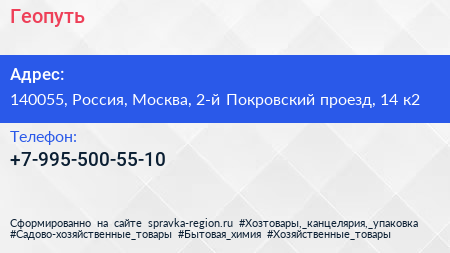 Геопуть

Адрес:
140055, Россия, Москва, 2-й Покровский проезд, 14 к2

Телефон:
+7-995-500-55-10

Сформированно на сайте spravka-region.ru #Хозтовары,_канцелярия,_упаковка #Садово-хозяйственные_товары #Бытовая_химия #Хозяйственные_товары